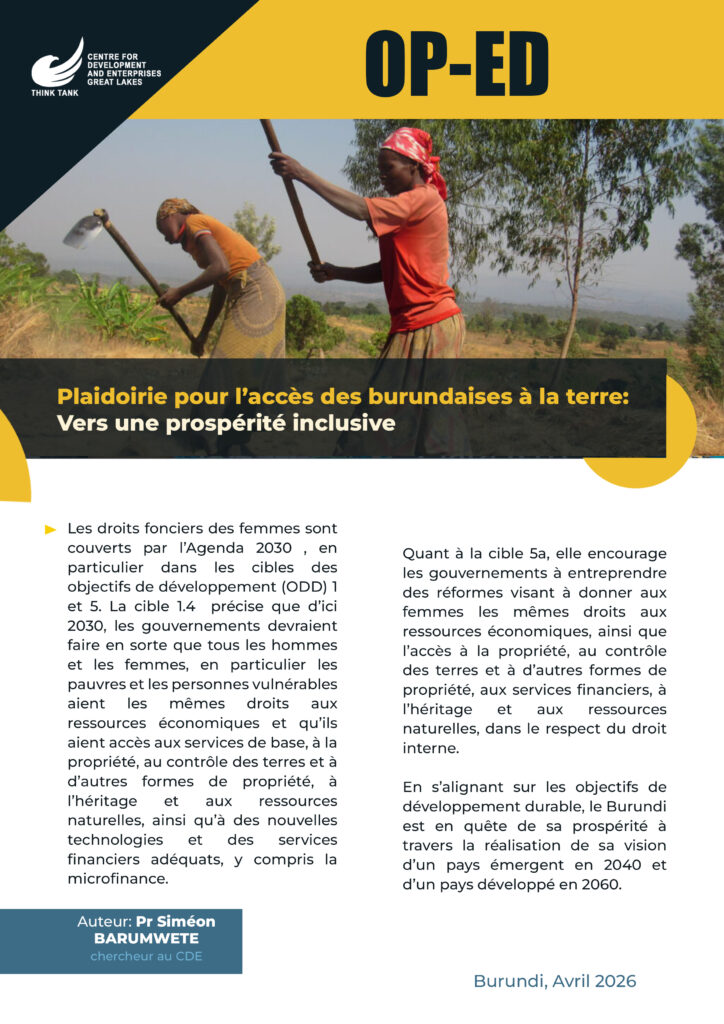 CENTRE FOR
DEVELOPMENT
AND ENTERPRISES
GREAT LAKES
THINK TANK

OP-ED

Plaidoirie pour l'accès des burundaises à la terre:
Vers une prospérité inclusive

Les droits fonciers des femmes sont couverts par l'Agenda 2030 , en particulier dans les cibles des objectifs de développement (ODD) 1 et 5. La cible 1.4 précise que d'ici 2030, les gouvernements devraient faire en sorte que tous les hommes et les femmes, en particulier les pauvres et les personnes vulnérables aient les mêmes droits aux ressources économiques et qu'ils aient accès aux services de base, à la propriété, au contrôle des terres et à d'autres formes de propriété, à l'héritage et aux ressources naturelles, ainsi qu'à des nouvelles technologies et des services financiers adéquats, y compris la microfinance.

Auteur: Pr Siméon BARUMWETE
chercheur au CDE

Quant à la cible 5a, elle encourage les gouvernements à entreprendre des réformes visant à donner aux femmes les mêmes droits aux ressources économiques, ainsi que l'accès à la propriété, au contrôle des terres et à d'autres formes de propriété, aux services financiers, à l'héritage et aux ressources naturelles, dans le respect du droit interne.

En s'alignant sur les objectifs de développement durable, le Burundi est en quête de sa prospérité à travers la réalisation de sa vision d'un pays émergent en 2040 et d'un pays développé en 2060.

Burundi, Avril 2026